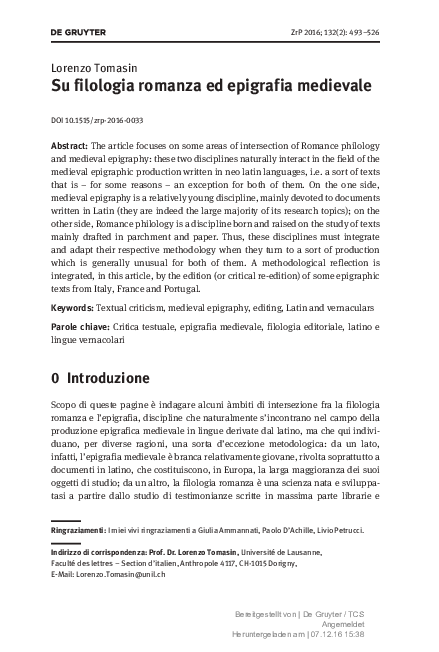 DE GRUYTER

ZrP 2016; 132(2): 493–526

Lorenzo Tomasin
Su filologia romanza ed epigrafia medievale

DOI 10.1515/zrp-2016-0033

Abstract: The article focuses on some areas of intersection of Romance philology and medieval epigraphy: these two disciplines naturally interact in the field of the medieval epigraphic production written in neo latin languages, i.e. a sort of texts that is – for some reasons – an exception for both of them. On the one side, medieval epigraphy is a relatively young discipline, mainly devoted to documents written in Latin (they are indeed the large majority of its research topics); on the other side, Romance philology is a discipline born and raised on the study of texts mainly drafted in parchment and paper. Thus, these disciplines must integrate and adapt their respective methodology when they turn to a sort of production which is generally unusual for both of them. A methodological reflection is integrated, in this article, by the edition (or critical re-edition) of some epigraphic texts from Italy, France and Portugal.

Keywords: Textual criticism, medieval epigraphy, editing, Latin and vernaculars

Parole chiave: Critica testuale, epigrafia medievale, filologia editoriale, latino e lingue vernacolari

0 Introduzione

Scopo di queste pagine è indagare alcuni àmbiti di intersezione fra la filologia romanza e l'epigrafia, discipline che naturalmente s'incontrano nel campo della produzione epigrafica medievale in lingue derivate dal latino, ma che qui individuano, per diverse ragioni, una sorta d'eccezione metodologica: da un lato, infatti, l'epigrafia medievale è branca relativamente giovane, rivolta soprattutto a documenti in latino, che costituiscono, in Europa, la larga maggioranza dei suoi oggetti di studio; da un altro, la filologia romanza è una scienza nata e sviluppatasi a partire dallo studio di testimonianze scritte in massima parte librarie e

Ringraziamenti: I miei vivi ringraziamenti a Giulia Ammannati, Paolo D'Achille, Livio Petrucci.

Indirizzo di corrispondenza: Prof. Dr. Lorenzo Tomasin, Université de Lausanne, Faculté des lettres – Section d'italien, Anthropole 4117, CH-1015 Dorigny, E-Mail: Lorenzo.Tomasin@unil.ch

Bereitgestellt von | De Gruyter / TCS
Angemeldet
Heruntergeladen am | 07.12.16 15:38